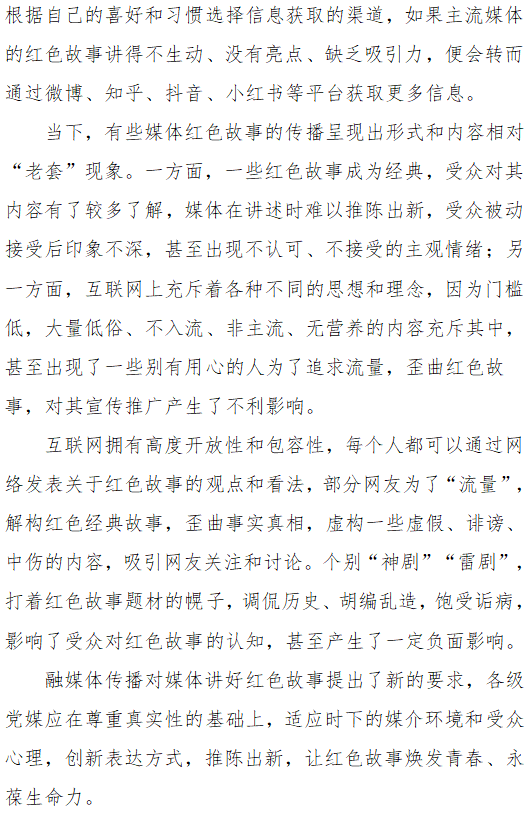 根据自己的喜好和习惯选择信息获取的渠道，如果主流媒体的红色故事讲得不生动、没有亮点、缺乏吸引力，便会转而通过微博、知乎、抖音、小红书等平台获取更多信息。

当下，有些媒体红色故事的传播呈现出形式和内容相对“老套”现象。一方面，一些红色故事成为经典，受众对其内容有了较多了解，媒体在讲述时难以推陈出新，受众被动接受后印象不深，甚至出现不认可、不接受的主观情绪；另一方面，互联网上充斥着各种不同的思想和理念，因为门槛低，大量低俗、不入流、非主流、无营养的内容充斥其中，甚至出现了一些别有用心的人为了追求流量，歪曲红色故事，对其宣传推广产生了不利影响。

互联网拥有高度开放性和包容性，每个人都可以通过网络发表关于红色故事的观点和看法，部分网友为了“流量”，解构红色经典故事，歪曲事实真相，虚构一些虚假、诽谤、中伤的内容，吸引网友关注和讨论。个别“神剧”“雷剧”，打着红色故事题材的幌子，调侃历史、胡编乱造，饱受诟病，影响了受众对红色故事的认知，甚至产生了一定负面影响。

融媒体传播对媒体讲好红色故事提出了新的要求，各级党媒应在尊重真实性的基础上，适应时下的媒介环境和受众心理，创新表达方式，推陈出新，让红色故事焕发青春、永葆生命力。